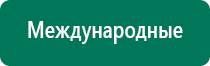 Международные